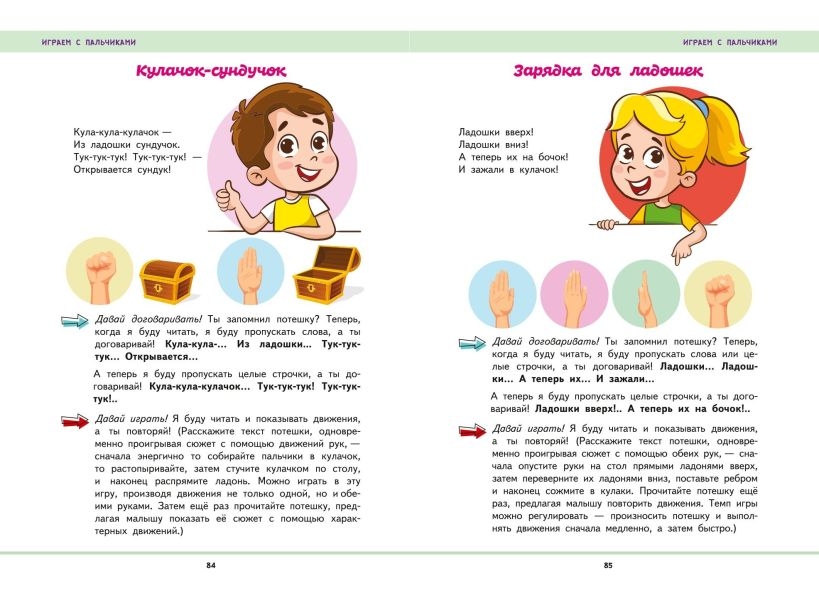 ИГРАЕМ С ПАЛЬЧИКАМИ

Кулачок-сундучок

Кула-кула-кулачок —
Из ладошки сундучок.
Тук-тук-тук! Тук-тук-тук! —
Открывается сундук!

Давай договаривать! Ты запомнил потешку? Теперь, когда я буду читать, я буду пропускать слова, а ты договаривай! Кула-кула-... Из ладошки... Тук-тук-тук... Открывается...

А теперь я буду пропускать целые строчки, а ты договаривай! Кула-кула-кулачок... Тук-тук-тук! Тук-тук-тук!..

Давай играть! Я буду читать и показывать движения, а ты повторяй! (Расскажите текст потешки, одновременно проигрывая сюжет с помощью движений рук, — сначала энергично то собирайте пальчики в кулачок, то растопыривайте, затем стучите кулачком по столу, и наконец распрямите ладонь. Можно играть в эту игру, производя движения не только одной, но и обеими руками. Затем ещё раз прочитайте потешку, предлагая малышу показать её сюжет с помощью характерных движений.)

84

ИГРАЕМ С ПАЛЬЧИКАМИ

Зарядка для ладошек

Ладошки вверх!
Ладошки вниз!
А теперь их на бочок!
И зажали в кулачок!

Давай договаривать! Ты запомнил потешку? Теперь, когда я буду читать, я буду пропускать слова или целые строчки, а ты договаривай! Ладошки... Ладошки... А теперь их... И зажали...

А теперь я буду пропускать целые строчки, а ты договаривай! Ладошки вверх!.. А теперь их на бочок!..

Давай играть! Я буду читать и показывать движения, а ты повторяй! (Расскажите текст потешки, одновременно проигрывая сюжет с помощью обеих рук, — сначала опустите руки на стол прямыми ладонями вверх, затем переверните их ладонями вниз, поставьте ребром и наконец сожмите в кулаки. Прочитайте потешку ещё раз, предлагая малышу повторить движения. Темп игры можно регулировать — произносить потешку и выполнять движения сначала медленно, а затем быстро.)

85